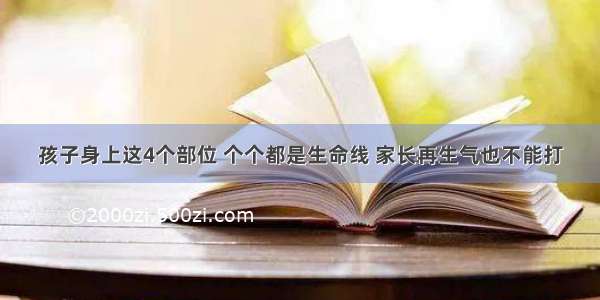 孩子身上这4个部位 个个都是生命线 家长再生气也不能打

©2000zi.500zi.com